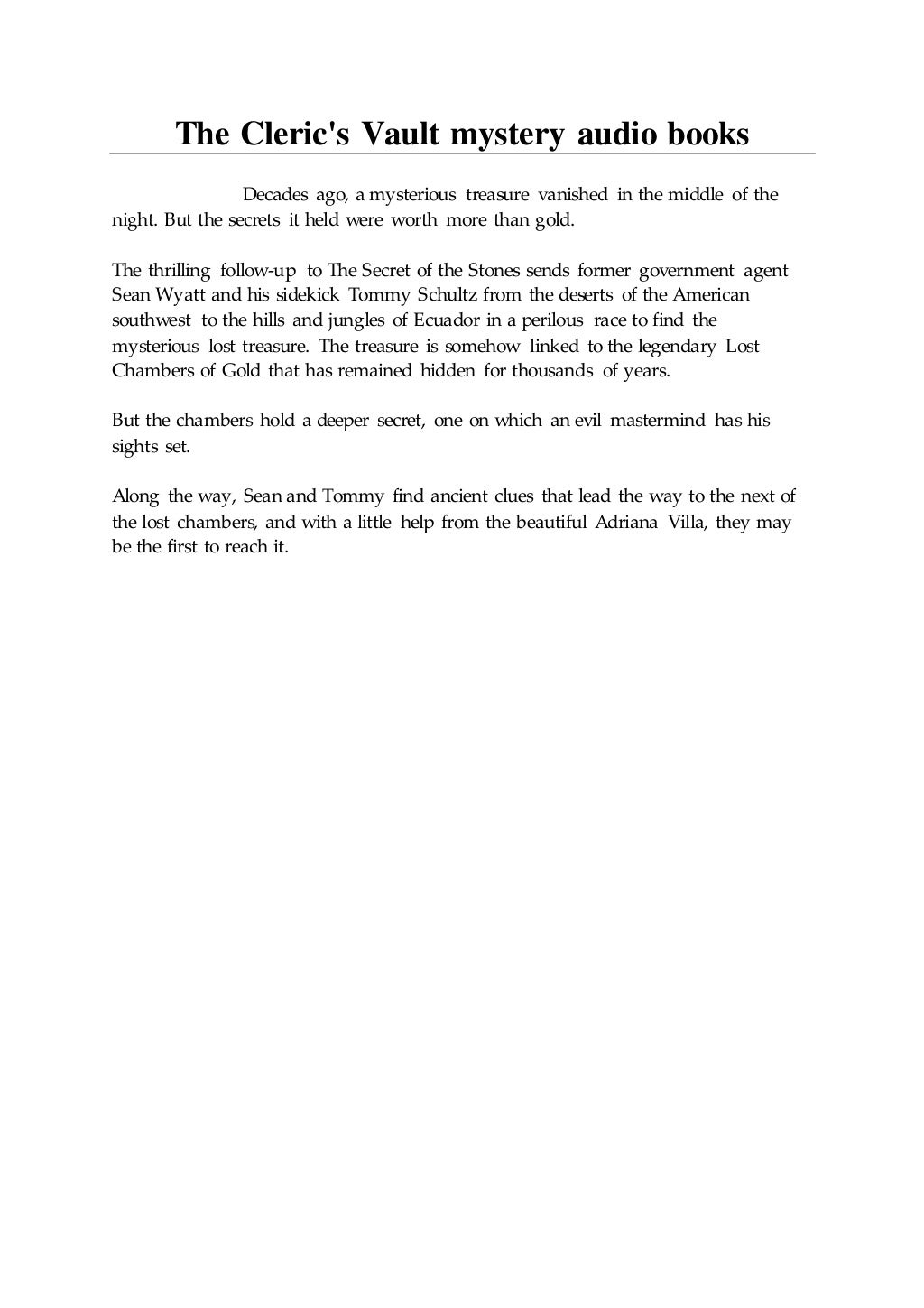 The Cleric's Vault mystery audio books

Decades ago, a mysterious treasure vanished in the middle of the night. But the secrets it held were worth more than gold.

The thrilling follow-up to The Secret of the Stones sends former government agent Sean Wyatt and his sidekick Tommy Schultz from the deserts of the American southwest to the hills and jungles of Ecuador in a perilous race to find the mysterious lost treasure. The treasure is somehow linked to the legendary Lost Chambers of Gold that has remained hidden for thousands of years.

But the chambers hold a deeper secret, one on which an evil mastermind has his sights set.

Along the way, Sean and Tommy find ancient clues that lead the way to the next of the lost chambers, and with a little help from the beautiful Adriana Villa, they may be the first to reach it.